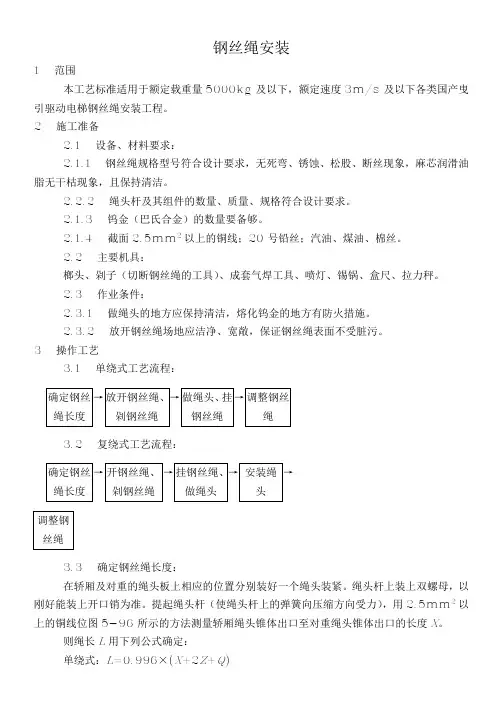 钢丝绳安装

1 范围

本工艺标准适用于额定载重量 5000kg 及以下，额定速度 3m/s 及以下各类国产曳引驱动电梯钢丝绳安装工程。

2 施工准备

2.1 设备、材料要求：

2.1.1 钢丝绳规格型号符合设计要求，无死弯、锈蚀、松股、断丝现象，麻芯润滑油脂无干枯现象，且保持清洁。

2.2.2 绳头杆及其组件的数量、质量、规格符合设计要求。

2.1.3 钨金（巴氏合金）的数量要备够。

2.1.4 截面 $2.5mm^2$ 以上的铜线；20 号铅丝；汽油、煤油、棉丝。

2.2 主要机具：

榔头、剁子（切断钢丝绳的工具）、成套气焊工具、喷灯、锡锅、盒尺、拉力秤。

2.3 作业条件：

2.3.1 做绳头的地方应保持清洁，熔化钨金的地方有防火措施。

2.3.2 放开钢丝绳场地应洁净、宽敞，保证钢丝绳表面不受脏污。

3 操作工艺

3.1 单绕式工艺流程：

确定钢丝绳长度 → 放开钢丝绳、剁钢丝绳 → 做绳头、挂钢丝绳 → 调整钢丝绳

3.2 复绕式工艺流程：

确定钢丝绳长度 → 开钢丝绳、剁钢丝绳 → 挂钢丝绳、做绳头 → 安装绳头 →

调整钢丝绳

3.3 确定钢丝绳长度：

在轿厢及对重的绳头板上相应的位置分别装好一个绳头装紧。绳头杆上装上双螺母，以刚好能装上开口销为准。提起绳头杆（使绳头杆上的弹簧向压缩方向受力），用 $2.5mm^2$ 以上的铜线位图 5-96 所示的方法测量轿厢绳头锥体出口至对重绳头锥体出口的长度 $X$。

则绳长 $L$ 用下列公式确定：

单绕式：$L=0.996\times(X+2Z+Q)$